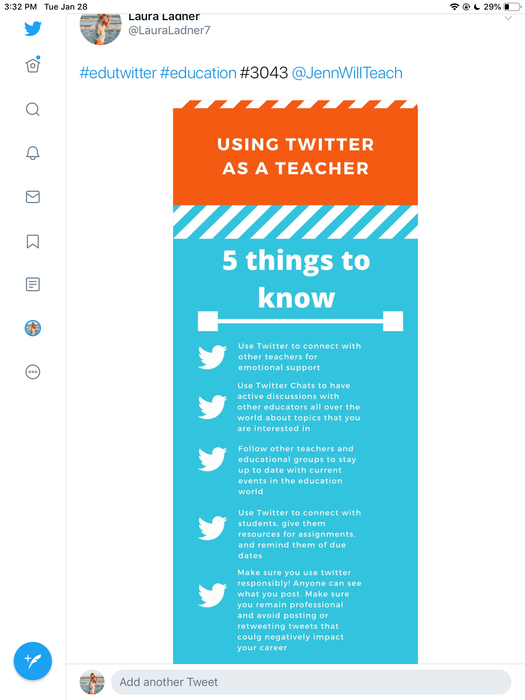 3:32 PM Tue Jan 28

29%

Laura Ladner
@LauraLadner7

#edutwitter #education #3043 @JennWillTeach

USING TWITTER AS A TEACHER

5 things to know

Use Twitter to connect with other teachers for emotional support

Use Twitter Chats to have active discussions with other educators all over the world about topics that you are interested in

Follow other teachers and educational groups to stay up to date with current events in the education world

Use Twitter to connect with students, give them resources for assignments, and remind them of due dates

Make sure you use twitter responsibly! Anyone can see what you post. Make sure you remain professional and avoid posting or retweeting tweets that coulg negatively impact your career

Add another Tweet